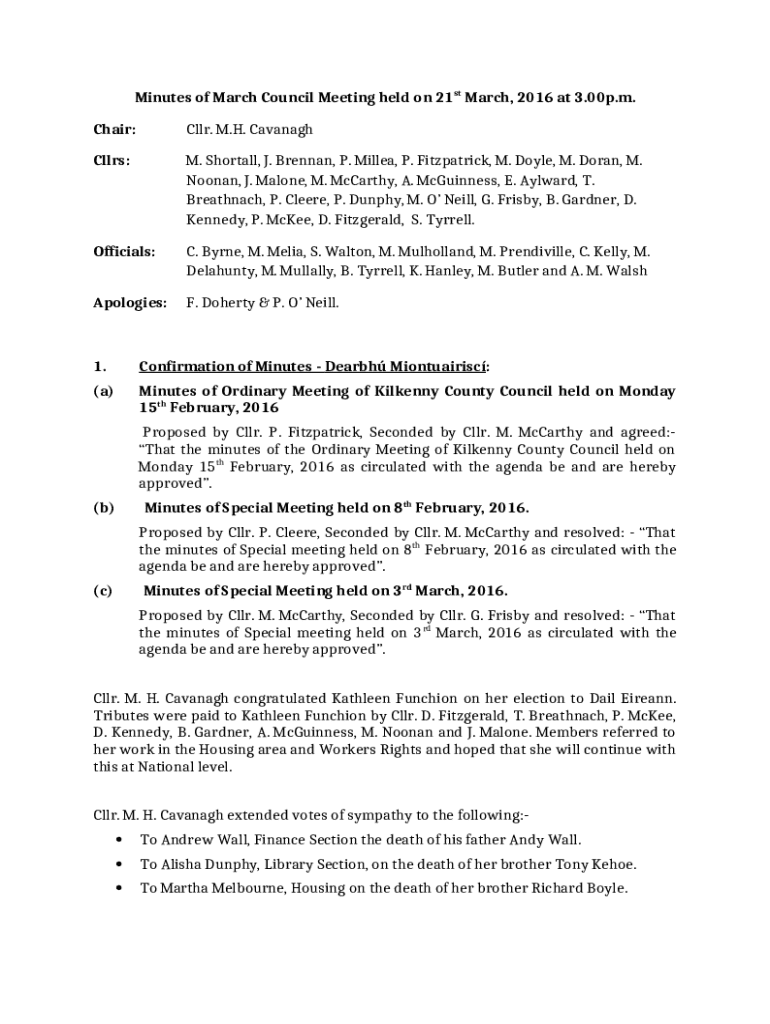 Minutes of March Council Meeting held on 21$^{st}$ March, 2016 at 3.00p.m.

Chair: Cllr. M.H. Cavanagh

Cllrs: M. Shortall, J. Brennan, P. Millea, P. Fitzpatrick, M. Doyle, M. Doran, M. Noonan, J. Malone, M. McCarthy, A. McGuinness, E. Aylward, T. Breathnach, P. Cleere, P. Dunphy, M. O' Neill, G. Frisby, B. Gardner, D. Kennedy, P. McKee, D. Fitzgerald, S. Tyrrell.

Officials: C. Byrne, M. Melia, S. Walton, M. Mulholland, M. Prendiville, C. Kelly, M. Delahunty, M. Mullally, B. Tyrrell, K. Hanley, M. Butler and A. M. Walsh

Apologies: F. Doherty & P. O' Neill.

1. Confirmation of Minutes - Dearbhú Miontuairiscí:

(a) Minutes of Ordinary Meeting of Kilkenny County Council held on Monday 15$^{th}$ February, 2016

Proposed by Cllr. P. Fitzpatrick, Seconded by Cllr. M. McCarthy and agreed:- "That the minutes of the Ordinary Meeting of Kilkenny County Council held on Monday 15$^{th}$ February, 2016 as circulated with the agenda be and are hereby approved".

(b) Minutes of Special Meeting held on 8$^{th}$ February, 2016.

Proposed by Cllr. P. Cleere, Seconded by Cllr. M. McCarthy and resolved: - "That the minutes of Special meeting held on 8$^{th}$ February, 2016 as circulated with the agenda be and are hereby approved".

(c) Minutes of Special Meeting held on 3$^{rd}$ March, 2016.

Proposed by Cllr. M. McCarthy, Seconded by Cllr. G. Frisby and resolved: - "That the minutes of Special meeting held on 3$^{rd}$ March, 2016 as circulated with the agenda be and are hereby approved".

Cllr. M. H. Cavanagh congratulated Kathleen Funchion on her election to Dail Eireann. Tributes were paid to Kathleen Funchion by Cllr. D. Fitzgerald, T. Breathnach, P. McKee, D. Kennedy, B. Gardner, A. McGuinness, M. Noonan and J. Malone. Members referred to her work in the Housing area and Workers Rights and hoped that she will continue with this at National level.

Cllr. M. H. Cavanagh extended votes of sympathy to the following:-

• To Andrew Wall, Finance Section the death of his father Andy Wall.
• To Alisha Dunphy, Library Section, on the death of her brother Tony Kehoe.
• To Martha Melbourne, Housing on the death of her brother Richard Boyle.